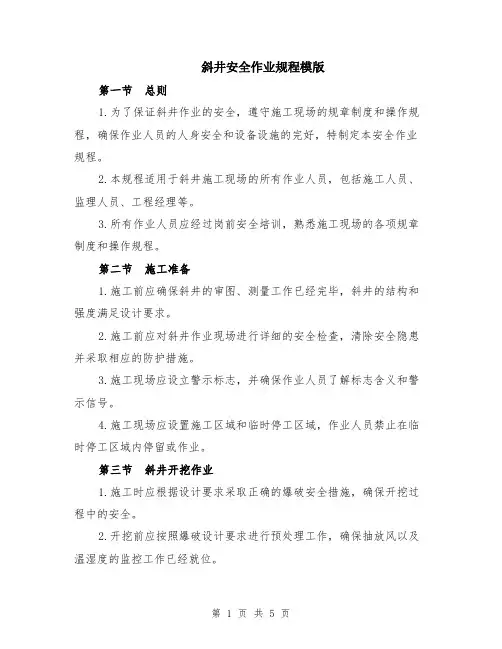 斜井安全作业规程模版

第一节　总则

1.为了保证斜井作业的安全，遵守施工现场的规章制度和操作规程，确保作业人员的人身安全和设备设施的完好，特制定本安全作业规程。

2.本规程适用于斜井施工现场的所有作业人员，包括施工人员、监理人员、工程经理等。

3.所有作业人员应经过岗前安全培训，熟悉施工现场的各项规章制度和操作规程。

第二节　施工准备

1.施工前应确保斜井的审图、测量工作已经完毕，斜井的结构和强度满足设计要求。

2.施工前应对斜井作业现场进行详细的安全检查，清除安全隐患并采取相应的防护措施。

3.施工现场应设立警示标志，并确保作业人员了解标志含义和警示信号。

4.施工现场应设置施工区域和临时停工区域，作业人员禁止在临时停工区域内停留或作业。

第三节　斜井开挖作业

1.施工时应根据设计要求采取正确的爆破安全措施，确保开挖过程中的安全。

2.开挖前应按照爆破设计要求进行预处理工作，确保抽放风以及温湿度的监控工作已经就位。

第 1 页 共 5 页